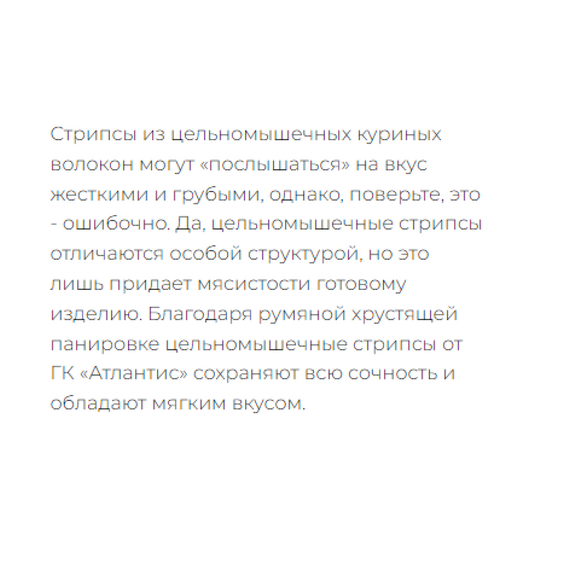 Стрипсы из цельномышечных куриных волокон могут «послышаться» на вкус жесткими и грубыми, однако, поверьте, это - ошибочно. Да, цельномышечные стрипсы отличаются особой структурой, но это лишь придает мясистости готовому изделию. Благодаря румяной хрустящей панировке цельномышечные стрипсы от ГК «Атлантис» сохраняют всю сочность и обладают мягким вкусом.